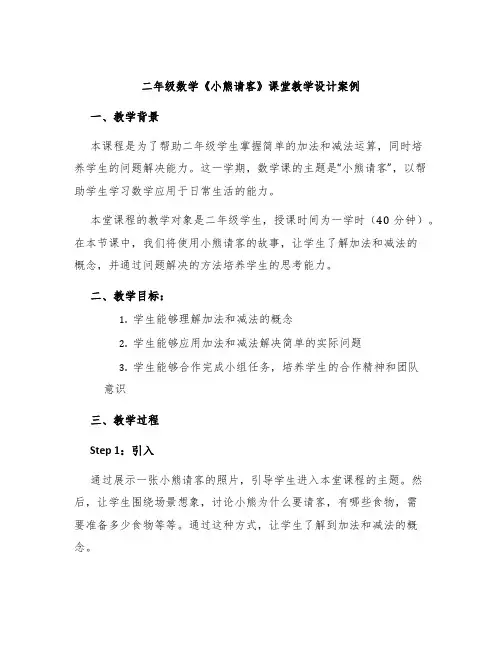 二年级数学《小熊请客》课堂教学设计案例

一、教学背景

本课程是为了帮助二年级学生掌握简单的加法和减法运算，同时培养学生的问题解决能力。这一学期，数学课的主题是“小熊请客”，以帮助学生学习数学应用于日常生活的能力。

本堂课程的教学对象是二年级学生，授课时间为一学时（40 分钟）。在本节课中，我们将使用小熊请客的故事，让学生了解加法和减法的概念，并通过问题解决的方法培养学生的思考能力。

二、教学目标：

1. 学生能够理解加法和减法的概念

2. 学生能够应用加法和减法解决简单的实际问题

3. 学生能够合作完成小组任务，培养学生的合作精神和团队意识

三、教学过程

Step 1：引入

通过展示一张小熊请客的照片，引导学生进入本堂课程的主题。然后，让学生围绕场景想象，讨论小熊为什么要请客，有哪些食物，需要准备多少食物等等。通过这种方式，让学生了解到加法和减法的概念。